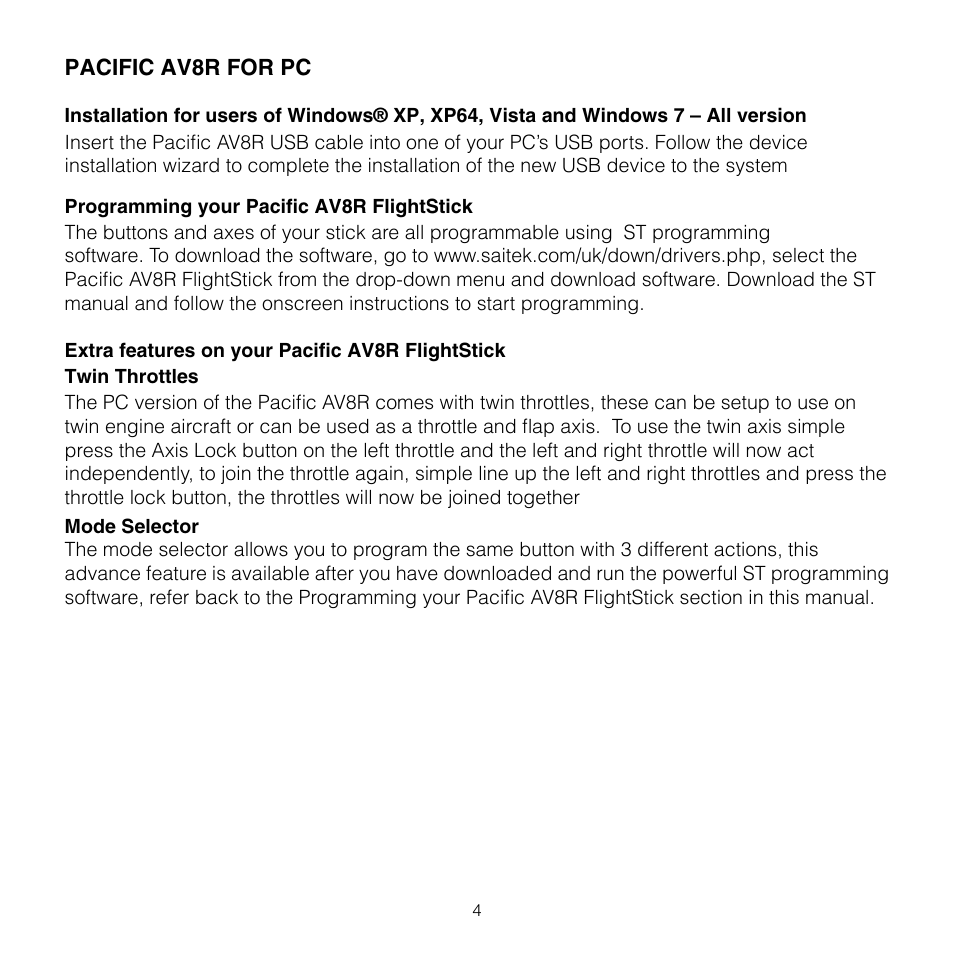 PACIFIC AV8R FOR PC

Installation for users of Windows® XP, XP64, Vista and Windows 7 – All version
Insert the Pacific AV8R USB cable into one of your PC's USB ports. Follow the device installation wizard to complete the installation of the new USB device to the system

Programming your Pacific AV8R FlightStick
The buttons and axes of your stick are all programmable using ST programming software. To download the software, go to www.saitek.com/uk/down/drivers.php, select the Pacific AV8R FlightStick from the drop-down menu and download software. Download the ST manual and follow the onscreen instructions to start programming.

Extra features on your Pacific AV8R FlightStick
Twin Throttles
The PC version of the Pacific AV8R comes with twin throttles, these can be setup to use on twin engine aircraft or can be used as a throttle and flap axis. To use the twin axis simple press the Axis Lock button on the left throttle and the left and right throttle will now act independently, to join the throttle again, simple line up the left and right throttles and press the throttle lock button, the throttles will now be joined together
Mode Selector
The mode selector allows you to program the same button with 3 different actions, this advance feature is available after you have downloaded and run the powerful ST programming software, refer back to the Programming your Pacific AV8R FlightStick section in this manual.

4